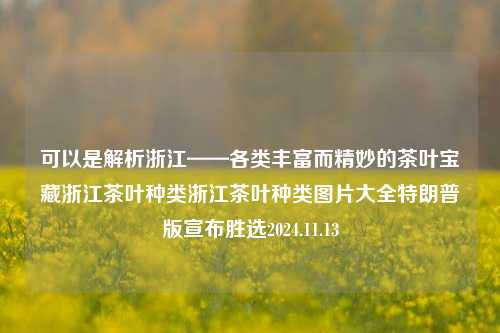 可以是解析浙江——各类丰富而精妙的茶叶宝藏浙江茶叶种类浙江茶叶种类图片大全特朗普版宣布胜选2024.11.13